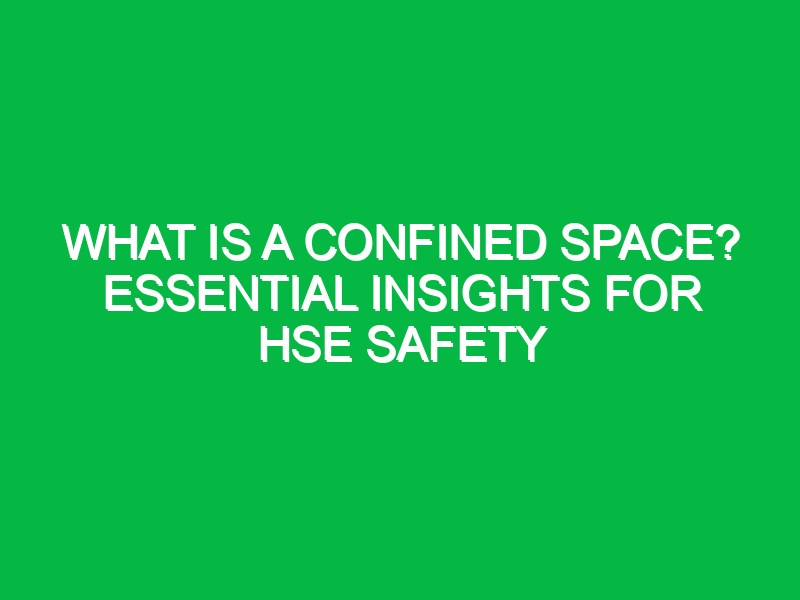 WHAT IS A CONFINED SPACE? ESSENTIAL INSIGHTS FOR HSE SAFETY